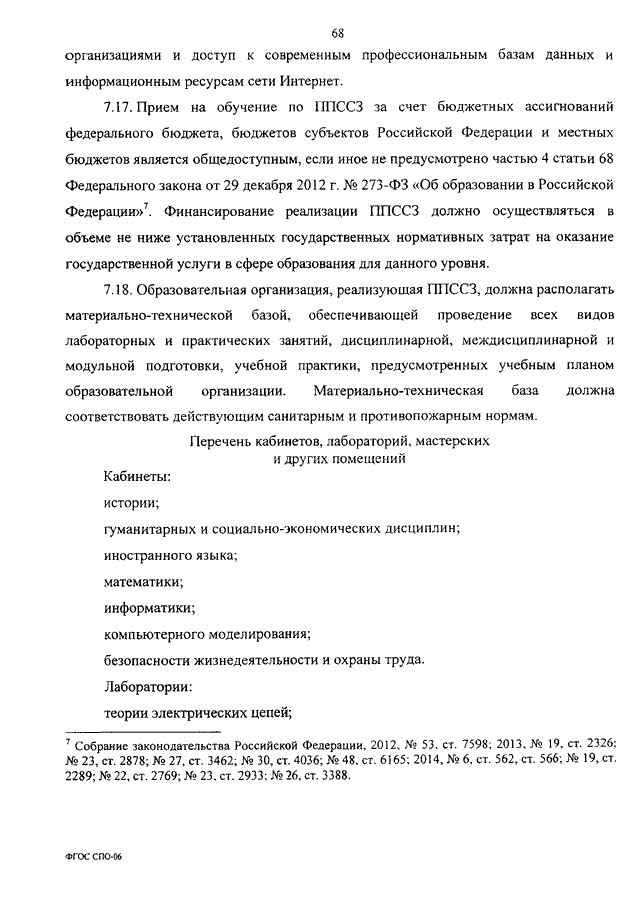 68

организациями и доступ к современным профессиональным базам данных и информационным ресурсам сети Интернет.

7.17. Прием на обучение по ППССЗ за счет бюджетных ассигнований федерального бюджета, бюджетов субъектов Российской Федерации и местных бюджетов является общедоступным, если иное не предусмотрено частью 4 статьи 68 Федерального закона от 29 декабря 2012 г. № 273-ФЗ «Об образовании в Российской Федерации»$^7$. Финансирование реализации ППССЗ должно осуществляться в объеме не ниже установленных государственных нормативных затрат на оказание государственной услуги в сфере образования для данного уровня.

7.18. Образовательная организация, реализующая ППССЗ, должна располагать материально-технической базой, обеспечивающей проведение всех видов лабораторных и практических занятий, дисциплинарной, междисциплинарной и модульной подготовки, учебной практики, предусмотренных учебным планом образовательной организации. Материально-техническая база должна соответствовать действующим санитарным и противопожарным нормам.

Перечень кабинетов, лабораторий, мастерских и других помещений

Кабинеты:

истории;

гуманитарных и социально-экономических дисциплин;

иностранного языка;

математики;

информатики;

компьютерного моделирования;

безопасности жизнедеятельности и охраны труда.

Лаборатории:

теории электрических цепей;

$^7$ Собрание законодательства Российской Федерации, 2012, № 53, ст. 7598; 2013, № 19, ст. 2326; № 23, ст. 2878; № 27, ст. 3462; № 30, ст. 4036; № 48, ст. 6165; 2014, № 6, ст. 562, ст. 566; № 19, ст. 2289; № 22, ст. 2769; № 23, ст. 2933; № 26, ст. 3388.

ФГОС СПО-06